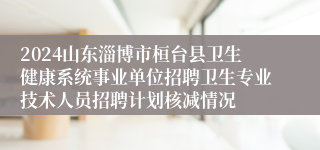 2024山东淄博市桓台县卫生健康系统事业单位招聘卫生专业技术人员招聘计划核减情况